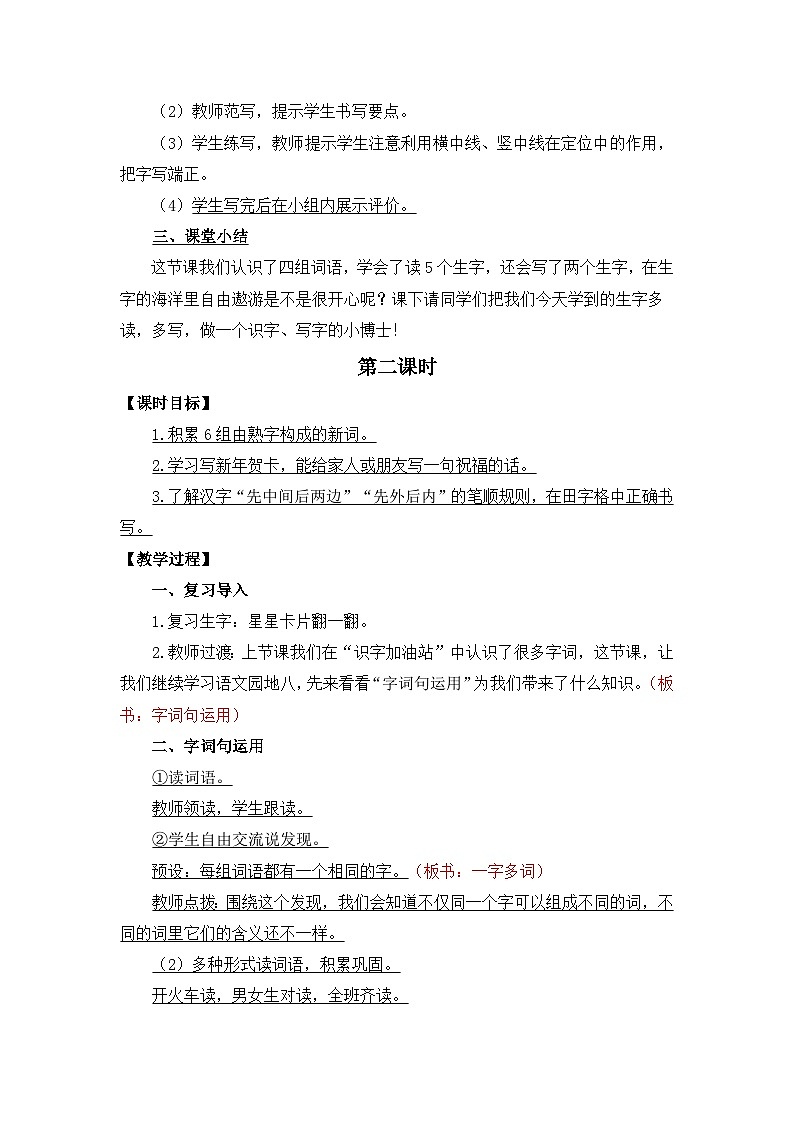 （2）教师范写，提示学生书写要点。

（3）学生练写，教师提示学生注意利用横中线、竖中线在定位中的作用，把字写端正。

（4）学生写完后在小组内展示评价。

三、课堂小结

这节课我们认识了四组词语，学会了读5个生字，还会写了两个生字，在生字的海洋里自由遨游是不是很开心呢？课下请同学们把我们今天学到的生字多读，多写，做一个识字、写字的小博士！

第二课时

【课时目标】

1.积累6组由熟字构成的新词。

2.学习写新年贺卡，能给家人或朋友写一句祝福的话。

3.了解汉字“先中间后两边”“先外后内”的笔顺规则，在田字格中正确书写。

【教学过程】

一、复习导入

1.复习生字：星星卡片翻一翻。

2.教师过渡：上节课我们在“识字加油站”中认识了很多字词，这节课，让我们继续学习语文园地八，先来看看“字词句运用”为我们带来了什么知识。（板书：字词句运用）

二、字词句运用

①读词语。

教师领读，学生跟读。

②学生自由交流说发现。

预设：每组词语都有一个相同的字。（板书：一字多词）

教师点拨：围绕这个发现，我们会知道不仅同一个字可以组成不同的词，不同的词里它们的含义还不一样。

（2）多种形式读词语，积累巩固。

开火车读，男女生对读，全班齐读。